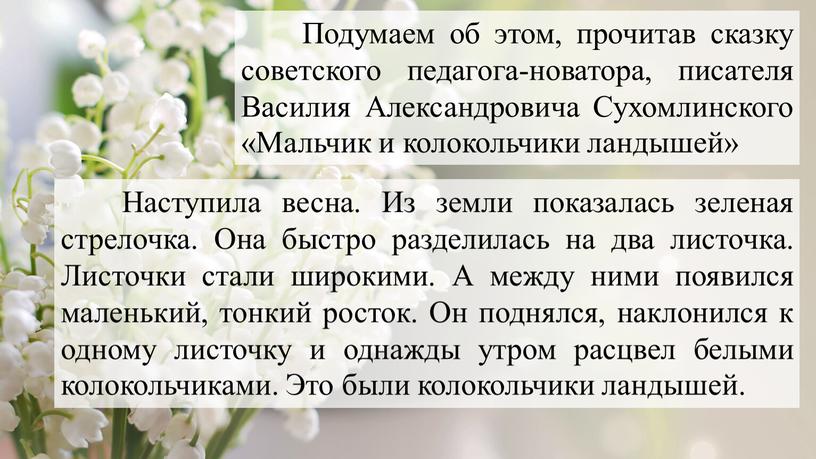 Подумаем об этом, прочитав сказку советского педагога-новатора, писателя Василия Александровича Сухомлинского «Мальчик и колокольчики ландышей»

Наступила весна. Из земли показалась зеленая стрелочка. Она быстро разделилась на два листочка. Листочки стали широкими. А между ними появился маленький, тонкий росток. Он поднялся, наклонился к одному листочку и однажды утром расцвел белыми колокольчиками. Это были колокольчики ландышей.